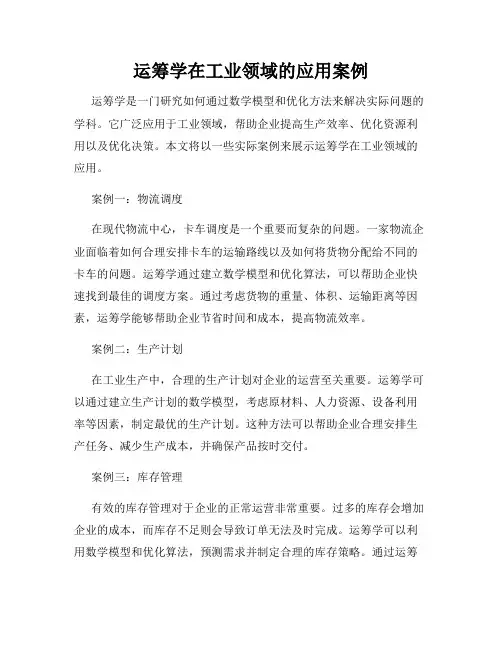 运筹学在工业领域的应用案例

运筹学是一门研究如何通过数学模型和优化方法来解决实际问题的学科。它广泛应用于工业领域，帮助企业提高生产效率、优化资源利用以及优化决策。本文将以一些实际案例来展示运筹学在工业领域的应用。

案例一：物流调度

在现代物流中心，卡车调度是一个重要而复杂的问题。一家物流企业面临着如何合理安排卡车的运输路线以及如何将货物分配给不同的卡车的问题。运筹学通过建立数学模型和优化算法，可以帮助企业快速找到最佳的调度方案。通过考虑货物的重量、体积、运输距离等因素，运筹学能够帮助企业节省时间和成本，提高物流效率。

案例二：生产计划

在工业生产中，合理的生产计划对企业的运营至关重要。运筹学可以通过建立生产计划的数学模型，考虑原材料、人力资源、设备利用率等因素，制定最优的生产计划。这种方法可以帮助企业合理安排生产任务、减少生产成本，并确保产品按时交付。

案例三：库存管理

有效的库存管理对于企业的正常运营非常重要。过多的库存会增加企业的成本，而库存不足则会导致订单无法及时完成。运筹学可以利用数学模型和优化算法，预测需求并制定合理的库存策略。通过运筹